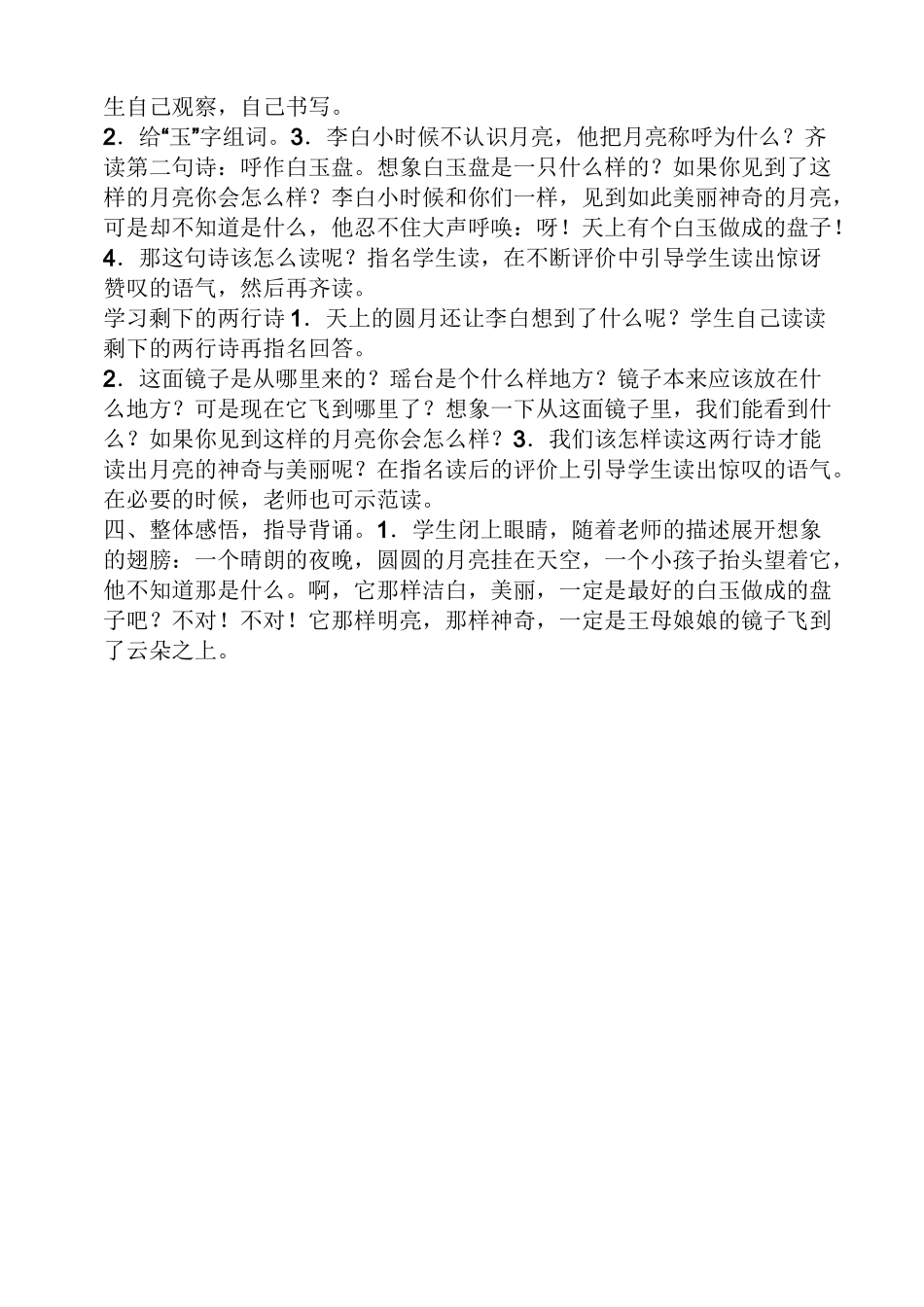 生自己观察，自己书写。
2．给“玉”字组词。3．李白小时候不认识月亮，他把月亮称呼为什么？齐读第二句诗：呼作白玉盘。想象白玉盘是一只什么样的？如果你见到了这样的月亮你会怎么样？李白小时候和你们一样，见到如此美丽神奇的月亮，可是却不知道是什么，他忍不住大声呼唤：呀！天上有个白玉做成的盘子！
4．那这句诗该怎么读呢？指名学生读，在不断评价中引导学生读出惊讶赞叹的语气，然后再齐读。
学习剩下的两行诗 1．天上的圆月还让李白想到了什么呢？学生自己读读剩下的两行诗再指名回答。
2．这面镜子是从哪里来的？瑶台是个什么样地方？镜子本来应该放在什么地方？可是现在它飞到哪里了？想象一下从这面镜子里，我们能看到什么？如果你见到这样的月亮你会怎么样？3．我们该怎样读这两行诗才能读出月亮的神奇与美丽呢？在指名读后的评价上引导学生读出惊叹的语气。在必要的时候，老师也可示范读。
四、整体感悟，指导背诵。1．学生闭上眼睛，随着老师的描述展开想象的翅膀：一个晴朗的夜晚，圆圆的月亮挂在天空，一个小孩子抬头望着它，他不知道那是什么。啊，它那样洁白，美丽，一定是最好的白玉做成的盘子吧？不对！不对！它那样明亮，那样神奇，一定是王母娘娘的镜子飞到了云朵之上。